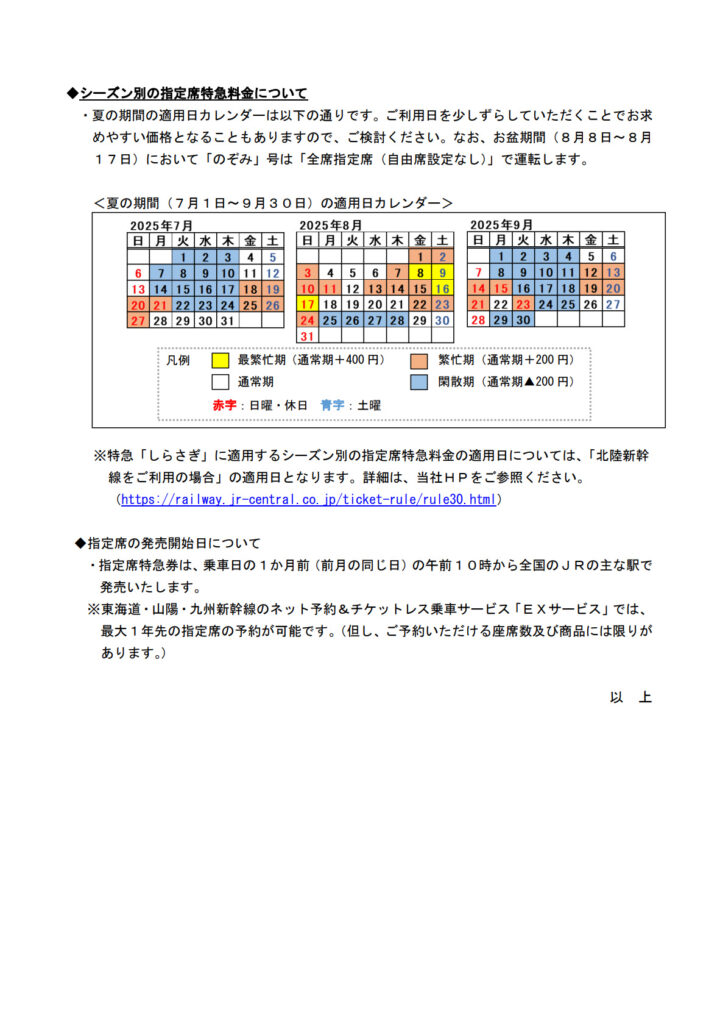 ◆シーズン別の指定席特急料金について

・夏の期間の適用日カレンダーは以下の通りです。ご利用日を少しずらしていただくことでお求めやすい価格となることもありますので、ご検討ください。なお、お盆期間（８月８日～８月１７日）において「のぞみ」号は「全席指定席（自由席設定なし）」で運転します。

＜夏の期間（７月１日～９月３０日）の適用日カレンダー＞

2025年7月

| 日 | 月 | 火 | 水 | 木 | 金 | 土 |
|---|---|---|---|---|---|---|
| | | 1 | 2 | 3 | 4 | 5 |
| 6 | 7 | 8 | 9 | 10 | 11 | 12 |
| 13 | 14 | 15 | 16 | 17 | 18 | 19 |
| 20 | 21 | 22 | 23 | 24 | 25 | 26 |
| 27 | 28 | 29 | 30 | 31 | | |

2025年8月

| 日 | 月 | 火 | 水 | 木 | 金 | 土 |
|---|---|---|---|---|---|---|
| | | | | | 1 | 2 |
| 3 | 4 | 5 | 6 | 7 | 8 | 9 |
| 10 | 11 | 12 | 13 | 14 | 15 | 16 |
| 17 | 18 | 19 | 20 | 21 | 22 | 23 |
| 24 | 25 | 26 | 27 | 28 | 29 | 30 |
| 31 | | | | | | |

2025年9月

| 日 | 月 | 火 | 水 | 木 | 金 | 土 |
|---|---|---|---|---|---|---|
| | 1 | 2 | 3 | 4 | 5 | 6 |
| 7 | 8 | 9 | 10 | 11 | 12 | 13 |
| 14 | 15 | 16 | 17 | 18 | 19 | 20 |
| 21 | 22 | 23 | 24 | 25 | 26 | 27 |
| 28 | 29 | 30 | | | | |

凡例　最繁忙期（通常期＋400円）　繁忙期（通常期＋200円）
通常期　閑散期（通常期▲200円）
赤字：日曜・休日　青字：土曜

※特急「しらさぎ」に適用するシーズン別の指定席特急料金の適用日については、「北陸新幹線をご利用の場合」の適用日となります。詳細は、当社ＨＰをご参照ください。
（https://railway.jr-central.co.jp/ticket-rule/rule30.html）

◆指定席の発売開始日について

・指定席特急券は、乗車日の１か月前（前月の同じ日）の午前１０時から全国のＪＲの主な駅で発売いたします。
※東海道・山陽・九州新幹線のネット予約＆チケットレス乗車サービス「ＥＸサービス」では、最大１年先の指定席の予約が可能です。（但し、ご予約いただける座席数及び商品には限りがあります。）

以　上